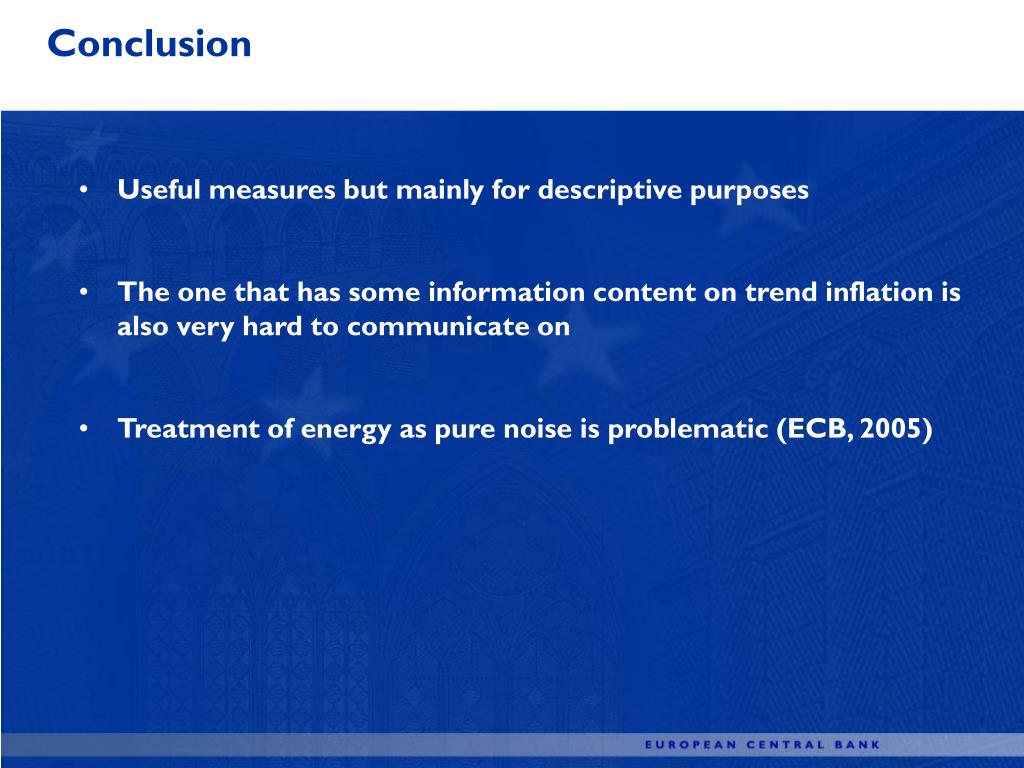 Conclusion

• Useful measures but mainly for descriptive purposes

• The one that has some information content on trend inflation is also very hard to communicate on

• Treatment of energy as pure noise is problematic (ECB, 2005)

EUROPEAN CENTRAL BANK